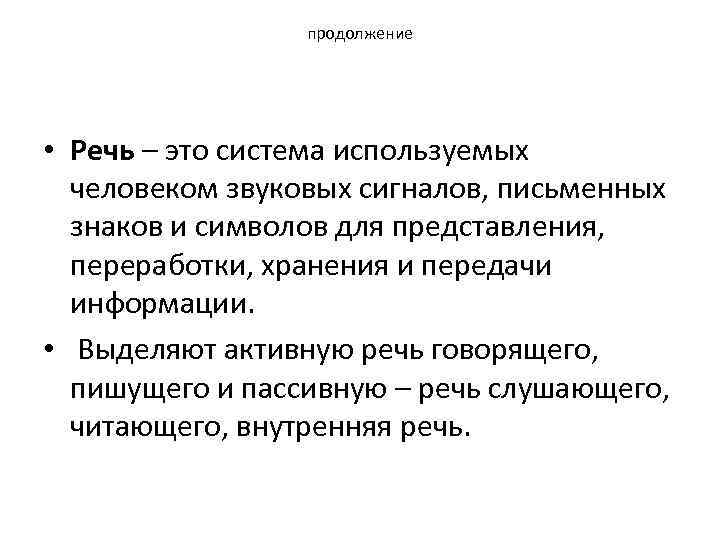 продолжение

• Речь – это система используемых человеком звуковых сигналов, письменных знаков и символов для представления, переработки, хранения и передачи информации.

• Выделяют активную речь говорящего, пишущего и пассивную – речь слушающего, читающего, внутренняя речь.